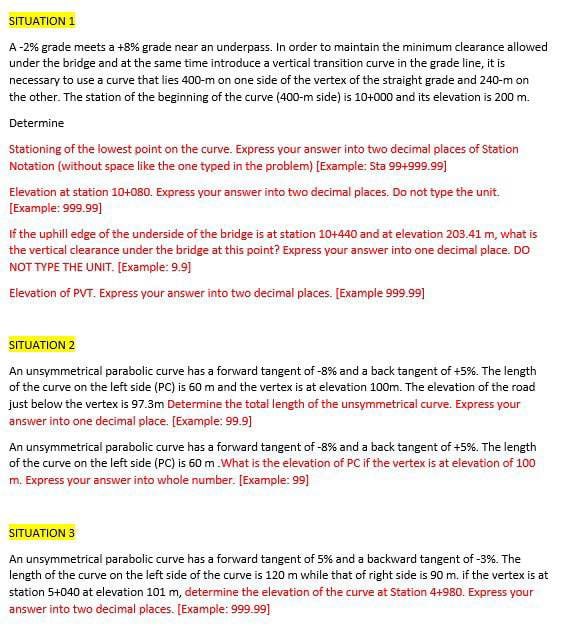 SITUATION 1

A -2% grade meets a +8% grade near an underpass. In order to maintain the minimum clearance allowed under the bridge and at the same time introduce a vertical transition curve in the grade line, it is necessary to use a curve that lies 400-m on one side of the vertex of the straight grade and 240-m on the other. The station of the beginning of the curve (400-m side) is 10+000 and its elevation is 200 m.

Determine

Stationing of the lowest point on the curve. Express your answer into two decimal places of Station Notation (without space like the one typed in the problem) [Example: Sta 99+999.99]

Elevation at station 10+080. Express your answer into two decimal places. Do not type the unit. [Example: 999.99]

If the uphill edge of the underside of the bridge is at station 10+440 and at elevation 203.41 m, what is the vertical clearance under the bridge at this point? Express your answer into one decimal place. DO NOT TYPE THE UNIT. [Example: 9.9]

Elevation of PVT. Express your answer into two decimal places. [Example 999.99]

SITUATION 2

An unsymmetrical parabolic curve has a forward tangent of -8% and a back tangent of +5%. The length of the curve on the left side (PC) is 60 m and the vertex is at elevation 100m. The elevation of the road just below the vertex is 97.3m Determine the total length of the unsymmetrical curve. Express your answer into one decimal place. [Example: 99.9]

An unsymmetrical parabolic curve has a forward tangent of -8% and a back tangent of +5%. The length of the curve on the left side (PC) is 60 m .What is the elevation of PC if the vertex is at elevation of 100 m. Express your answer into whole number. [Example: 99]

SITUATION 3

An unsymmetrical parabolic curve has a forward tangent of 5% and a backward tangent of -3%. The length of the curve on the left side of the curve is 120 m while that of right side is 90 m. if the vertex is at station 5+040 at elevation 101 m, determine the elevation of the curve at Station 4+980. Express your answer into two decimal places. [Example: 999.99]